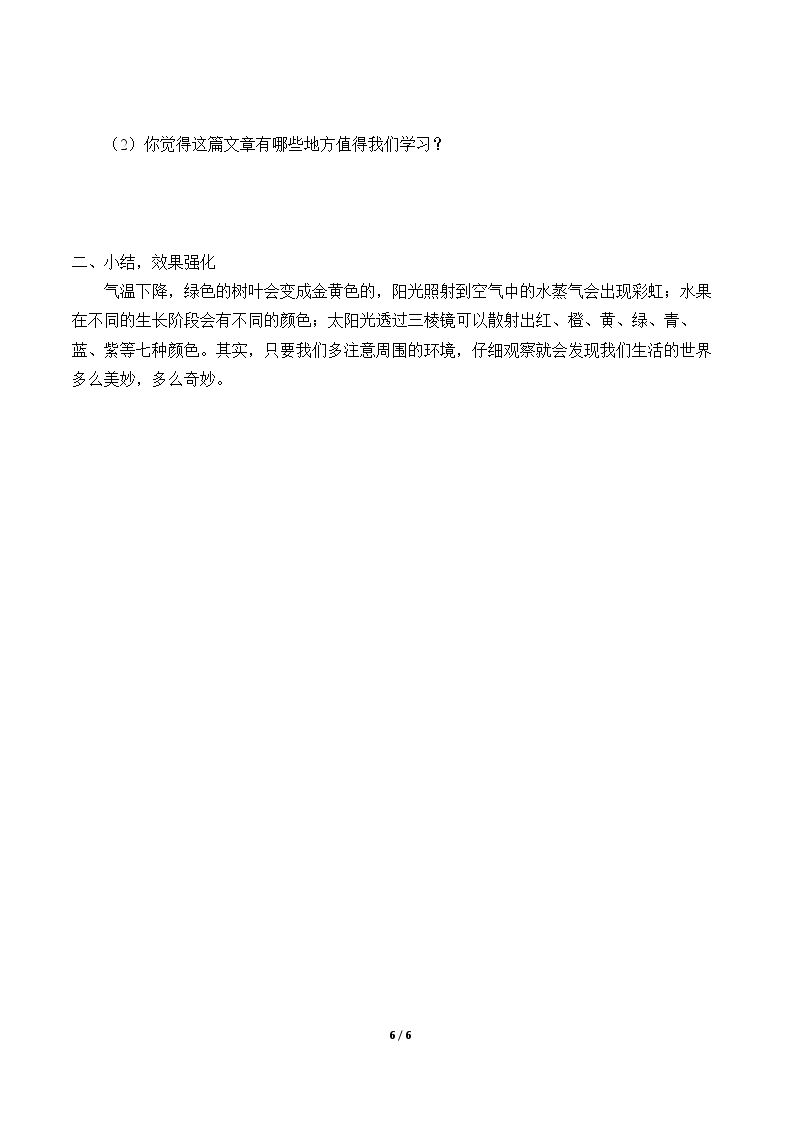 （2）你觉得这篇文章有哪些地方值得我们学习？

二、小结，效果强化

气温下降，绿色的树叶会变成金黄色的，阳光照射到空气中的水蒸气会出现彩虹；水果在不同的生长阶段会有不同的颜色；太阳光透过三棱镜可以散射出红、橙、黄、绿、青、蓝、紫等七种颜色。其实，只要我们多注意周围的环境，仔细观察就会发现我们生活的世界多么美妙，多么奇妙。

6 / 6